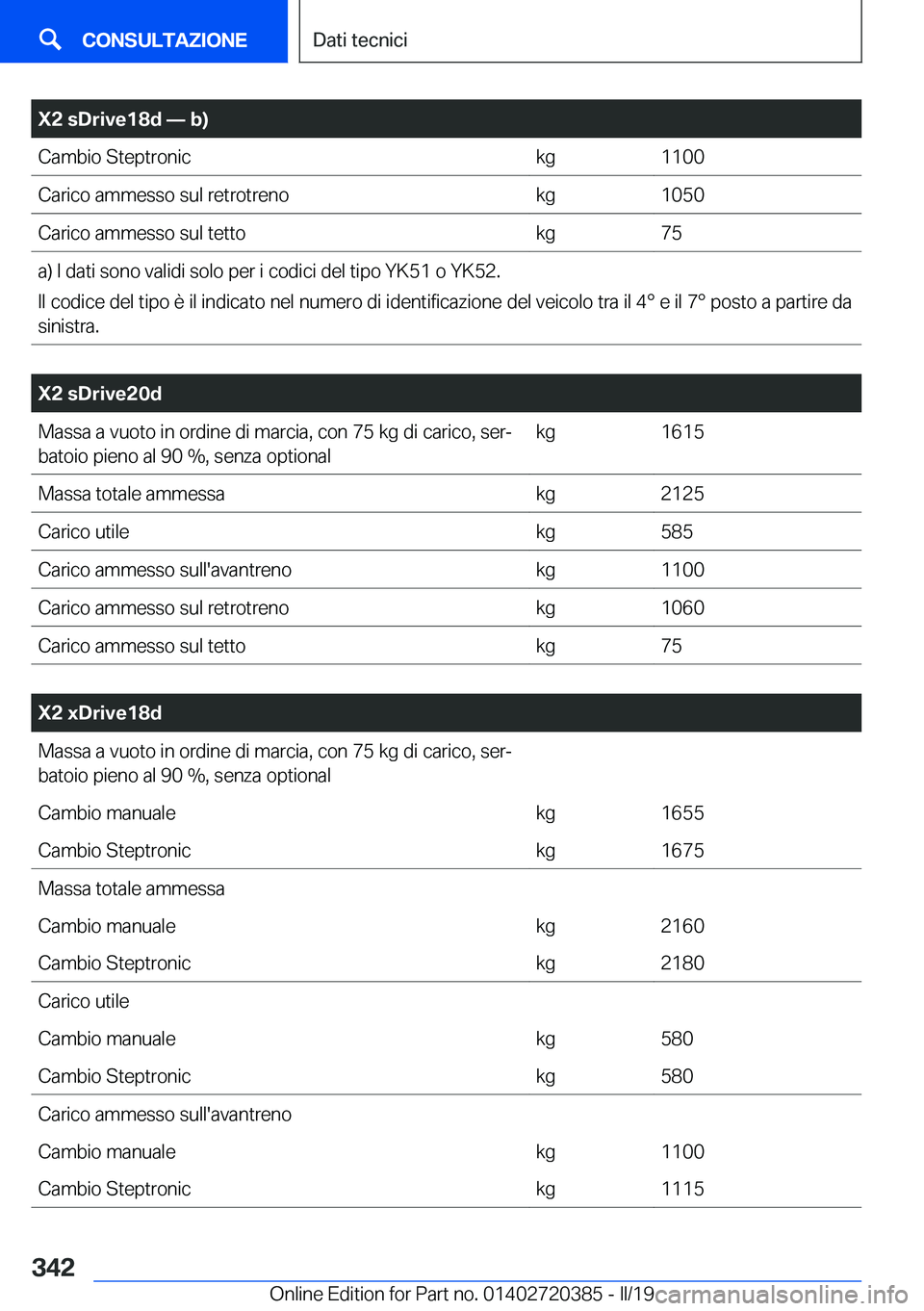 CONSULTAZIONE

Dati tecnici

| X2 sDrive18d — b) | | |
|---|---|---|
| Cambio Steptronic | kg | 1100 |
| Carico ammesso sul retrotreno | kg | 1050 |
| Carico ammesso sul tetto | kg | 75 |

a) I dati sono validi solo per i codici del tipo YK51 o YK52.
Il codice del tipo è il indicato nel numero di identificazione del veicolo tra il 4° e il 7° posto a partire da sinistra.

| X2 sDrive20d | | |
|---|---|---|
| Massa a vuoto in ordine di marcia, con 75 kg di carico, serbatoio pieno al 90 %, senza optional | kg | 1615 |
| Massa totale ammessa | kg | 2125 |
| Carico utile | kg | 585 |
| Carico ammesso sull'avantreno | kg | 1100 |
| Carico ammesso sul retrotreno | kg | 1060 |
| Carico ammesso sul tetto | kg | 75 |

| X2 xDrive18d | | |
|---|---|---|
| Massa a vuoto in ordine di marcia, con 75 kg di carico, serbatoio pieno al 90 %, senza optional | | |
| Cambio manuale | kg | 1655 |
| Cambio Steptronic | kg | 1675 |
| Massa totale ammessa | | |
| Cambio manuale | kg | 2160 |
| Cambio Steptronic | kg | 2180 |
| Carico utile | | |
| Cambio manuale | kg | 580 |
| Cambio Steptronic | kg | 580 |
| Carico ammesso sull'avantreno | | |
| Cambio manuale | kg | 1100 |
| Cambio Steptronic | kg | 1115 |

342

Online Edition for Part no. 01402720385 - II/19

carmanualsonline.info